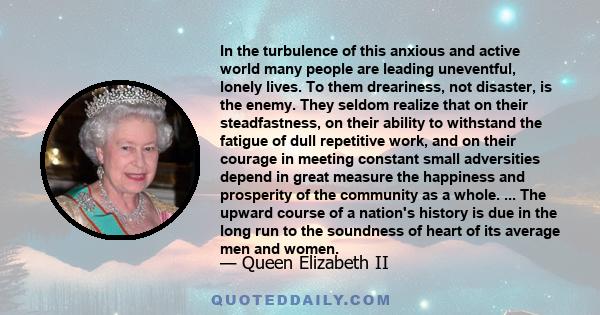 In the turbulence of this anxious and active world many people are leading uneventful, lonely lives. To them dreariness, not disaster, is the enemy. They seldom realize that on their steadfastness, on their ability to withstand the fatigue of dull repetitive work, and on their courage in meeting constant small adversities depend in great measure the happiness and prosperity of the community as a whole. ... The upward course of a nation's history is due in the long run to the soundness of heart of its average men and women.

— Queen Elizabeth II

QUOTEDDAILY.COM